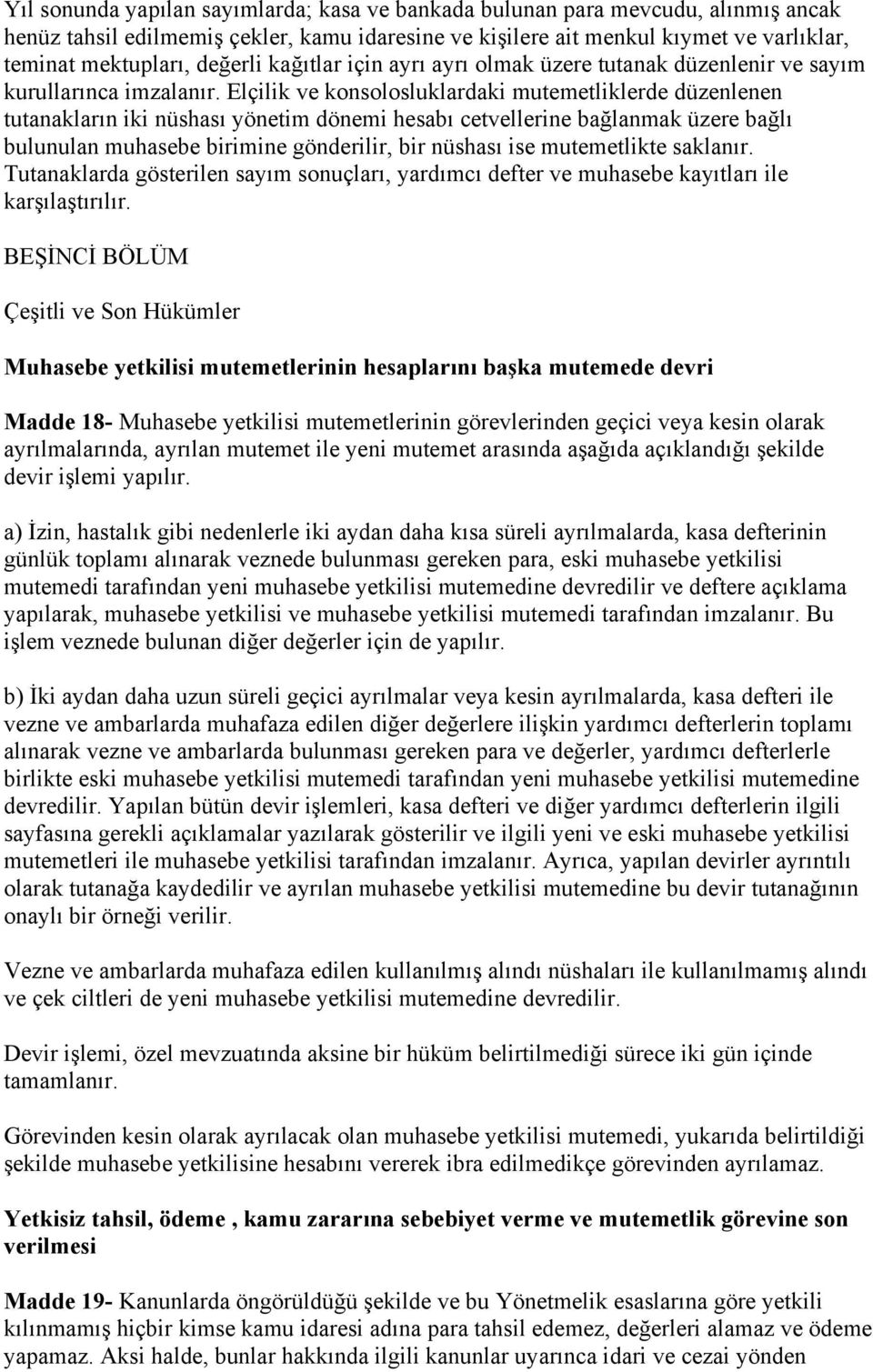 Yıl sonunda yapılan sayımlarda; kasa ve bankada bulunan para mevcudu, alınmış ancak henüz tahsil edilmemiş çekler, kamu idaresine ve kişilere ait menkul kıymet ve varlıklar, teminat mektupları, değerli kağıtlar için ayrı ayrı olmak üzere tutanak düzenlenir ve sayım kurullarınca imzalanır. Elçilik ve konsolosluklardaki mutemetliklerde düzenlenen tutanakların iki nüshası yönetim dönemi hesabı cetvellerine bağlanmak üzere bağlı bulunulan muhasebe birimine gönderilir, bir nüshası ise mutemetlikte saklanır. Tutanaklarda gösterilen sayım sonuçları, yardımcı defter ve muhasebe kayıtları ile karşılaştırılır.

BEŞİNCİ BÖLÜM

Çeşitli ve Son Hükümler

Muhasebe yetkilisi mutemetlerinin hesaplarını başka mutemede devri

Madde 18- Muhasebe yetkilisi mutemetlerinin görevlerinden geçici veya kesin olarak ayrılmalarında, ayrılan mutemet ile yeni mutemet arasında aşağıda açıklandığı şekilde devir işlemi yapılır.

a) İzin, hastalık gibi nedenlerle iki aydan daha kısa süreli ayrılmalarda, kasa defterinin günlük toplamı alınarak veznede bulunması gereken para, eski muhasebe yetkilisi mutemedi tarafından yeni muhasebe yetkilisi mutemedine devredilir ve deftere açıklama yapılarak, muhasebe yetkilisi ve muhasebe yetkilisi mutemedi tarafından imzalanır. Bu işlem veznede bulunan diğer değerler için de yapılır.

b) İki aydan daha uzun süreli geçici ayrılmalar veya kesin ayrılmalarda, kasa defteri ile vezne ve ambarlarda muhafaza edilen diğer değerlere ilişkin yardımcı defterlerin toplamı alınarak vezne ve ambarlarda bulunması gereken para ve değerler, yardımcı defterlerle birlikte eski muhasebe yetkilisi mutemedi tarafından yeni muhasebe yetkilisi mutemedine devredilir. Yapılan bütün devir işlemleri, kasa defteri ve diğer yardımcı defterlerin ilgili sayfasına gerekli açıklamalar yazılarak gösterilir ve ilgili yeni ve eski muhasebe yetkilisi mutemetleri ile muhasebe yetkilisi tarafından imzalanır. Ayrıca, yapılan devirler ayrıntılı olarak tutanağa kaydedilir ve ayrılan muhasebe yetkilisi mutemedine bu devir tutanağının onaylı bir örneği verilir.

Vezne ve ambarlarda muhafaza edilen kullanılmış alındı nüshaları ile kullanılmamış alındı ve çek ciltleri de yeni muhasebe yetkilisi mutemedine devredilir.

Devir işlemi, özel mevzuatında aksine bir hüküm belirtilmediği sürece iki gün içinde tamamlanır.

Görevinden kesin olarak ayrılacak olan muhasebe yetkilisi mutemedi, yukarıda belirtildiği şekilde muhasebe yetkilisine hesabını vererek ibra edilmedikçe görevinden ayrılamaz.

Yetkisiz tahsil, ödeme , kamu zararına sebebiyet verme ve mutemetlik görevine son verilmesi

Madde 19- Kanunlarda öngörüldüğü şekilde ve bu Yönetmelik esaslarına göre yetkili kılınmamış hiçbir kimse kamu idaresi adına para tahsil edemez, değerleri alamaz ve ödeme yapamaz. Aksi halde, bunlar hakkında ilgili kanunlar uyarınca idari ve cezai yönden